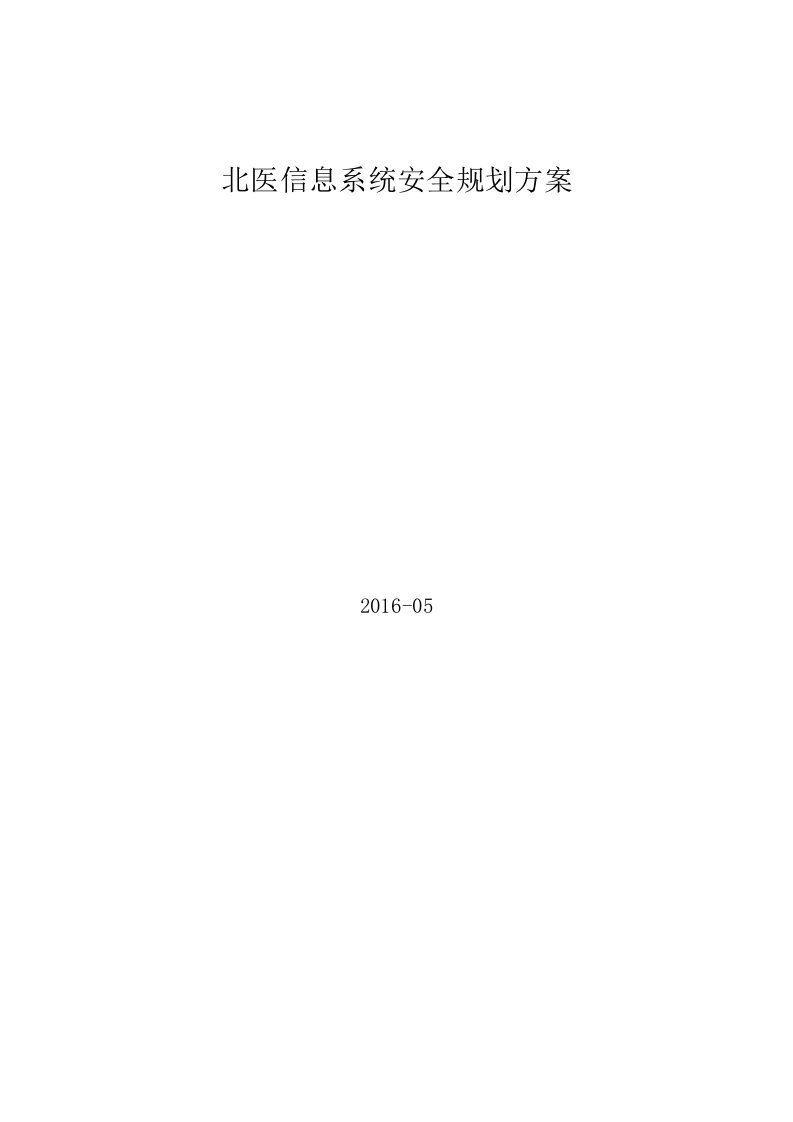 北医信息系统安全规划方案

2016-05